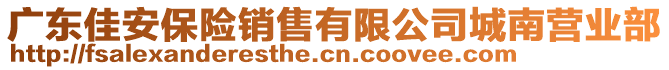 广东佳安保险销售有限公司城南营业部
http://fsalexanderesthe.cn.coovee.com